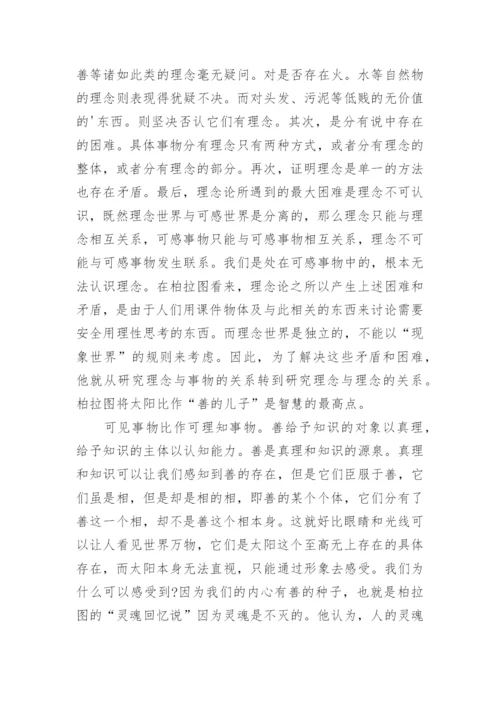 善等诸如此类的理念毫无疑问。对是否存在火。水等自然物的理念则表现得犹疑不决。而对头发、污泥等低贱的无价值的'东西。则坚决否认它们有理念。其次，是分有说中存在的困难。具体事物分有理念只有两种方式，或者分有理念的整体，或者分有理念的部分。再次，证明理念是单一的方法也存在矛盾。最后，理念论所遇到的最大困难是理念不可认识，既然理念世界与可感世界是分离的，那么理念只能与理念相互关系，可感事物只能与可感事物相互关系，理念不可能与可感事物发生联系。我们是处在可感事物中的，根本无法认识理念。在柏拉图看来，理念论之所以产生上述困难和矛盾，是由于人们用课件物体及与此相关的东西来讨论需要安全用理性思考的东西。而理念世界是独立的，不能以“现象世界”的规则来考虑。因此，为了解决这些矛盾和困难，他就从研究理念与事物的关系转到研究理念与理念的关系。柏拉图将太阳比作“善的儿子”是智慧的最高点。

可见事物比作可理知事物。善给予知识的对象以真理，给予知识的主体以认知能力。善是真理和知识的源泉。真理和知识可以让我们感知到善的存在，但是它们臣服于善，它们虽是相，但是却是相的相，即善的某个个体，它们分有了善这一个相，却不是善这个相本身。这就好比眼睛和光线可以让人看见世界万物，它们是太阳这个至高无上存在的具体存在，而太阳本身无法直视，只能通过形象去感受。我们为什么可以感受到?因为我们的内心有善的种子，也就是柏拉图的“灵魂回忆说”因为灵魂是不灭的。他认为，人的灵魂